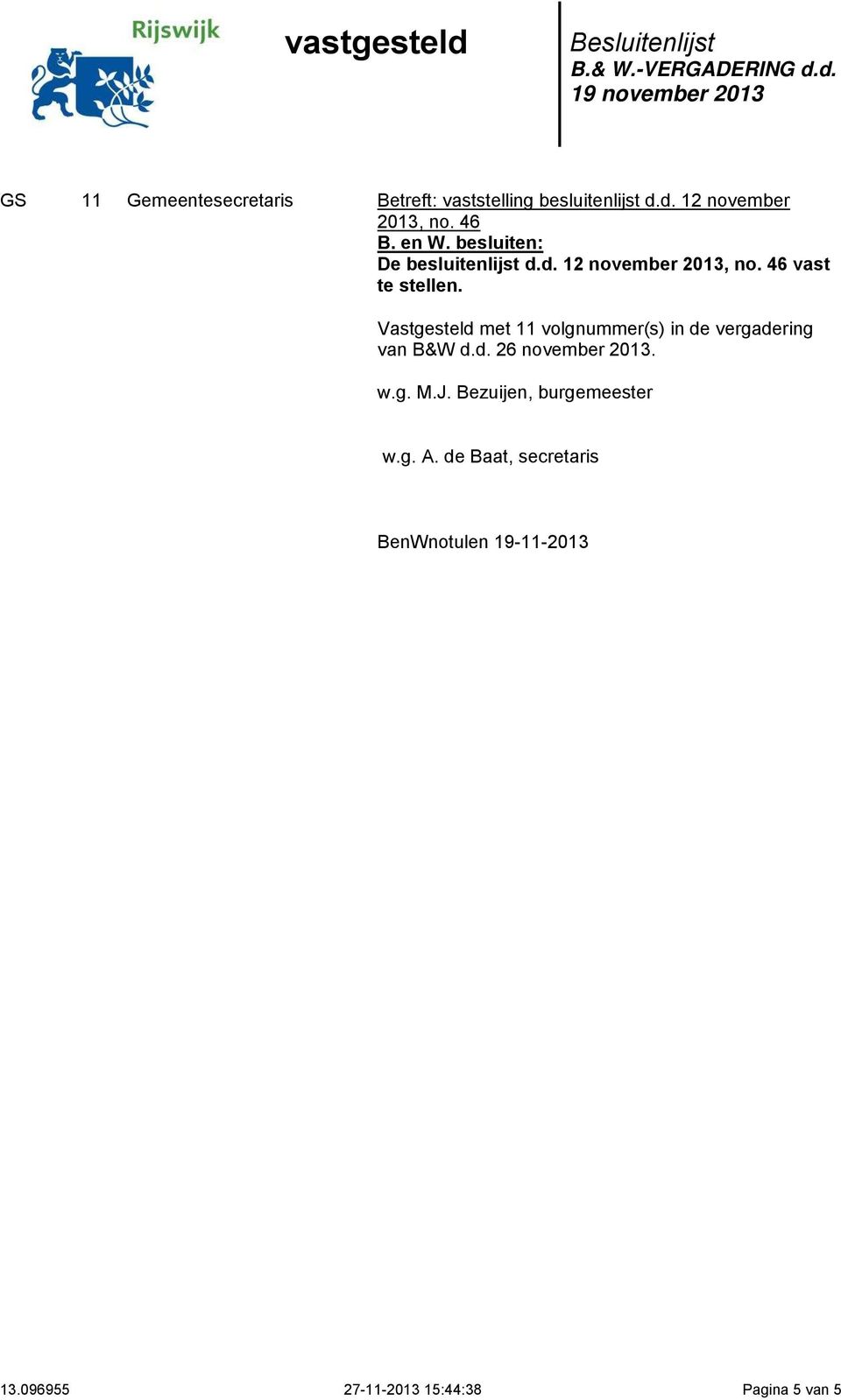 Rijswijk

vastgesteld

Besluitenlijst
B.& W.-VERGADERING d.d.
19 november 2013

GS 11 Gemeentesecretaris

Betreft: vaststelling besluitenlijst d.d. 12 november 2013, no. 46
B. en W. besluiten:
De besluitenlijst d.d. 12 november 2013, no. 46 vast te stellen.

Vastgesteld met 11 volgnummer(s) in de vergadering van B&W d.d. 26 november 2013.

w.g. M.J. Bezuijen, burgemeester

w.g. A. de Baat, secretaris

BenWnotulen 19-11-2013

13.096955 27-11-2013 15:44:38 Pagina 5 van 5